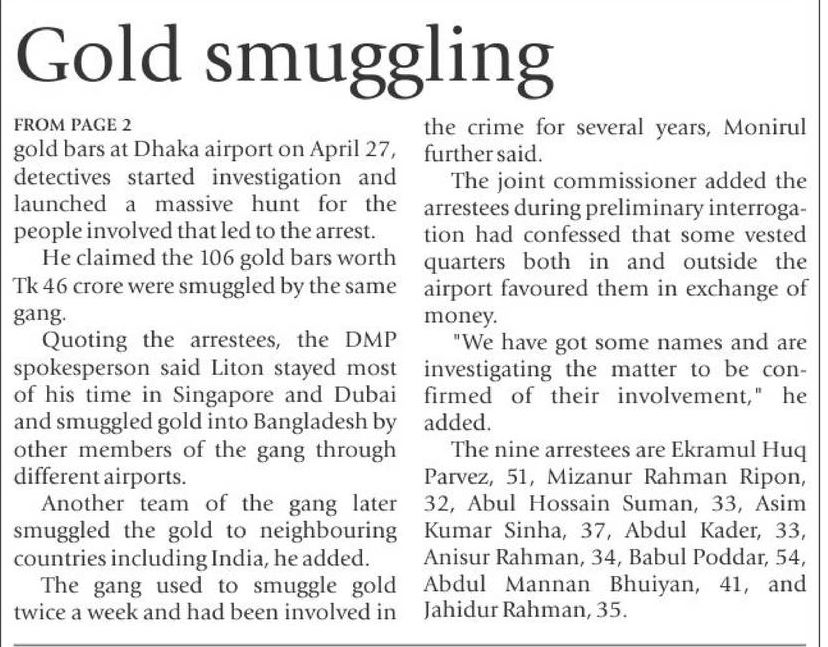 Gold smuggling

FROM PAGE 2
gold bars at Dhaka airport on April 27, detectives started investigation and launched a massive hunt for the people involved that led to the arrest.

He claimed the 106 gold bars worth Tk 46 crore were smuggled by the same gang.

Quoting the arrestees, the DMP spokesperson said Liton stayed most of his time in Singapore and Dubai and smuggled gold into Bangladesh by other members of the gang through different airports.

Another team of the gang later smuggled the gold to neighbouring countries including India, he added.

The gang used to smuggle gold twice a week and had been involved in the crime for several years, Monirul further said.

The joint commissioner added the arrestees during preliminary interrogation had confessed that some vested quarters both in and outside the airport favoured them in exchange of money.

"We have got some names and are investigating the matter to be confirmed of their involvement," he added.

The nine arrestees are Ekramul Huq Parvez, 51, Mizanur Rahman Ripon, 32, Abul Hossain Suman, 33, Asim Kumar Sinha, 37, Abdul Kader, 33, Anisur Rahman, 34, Babul Poddar, 54, Abdul Mannan Bhuiyan, 41, and Jahidur Rahman, 35.